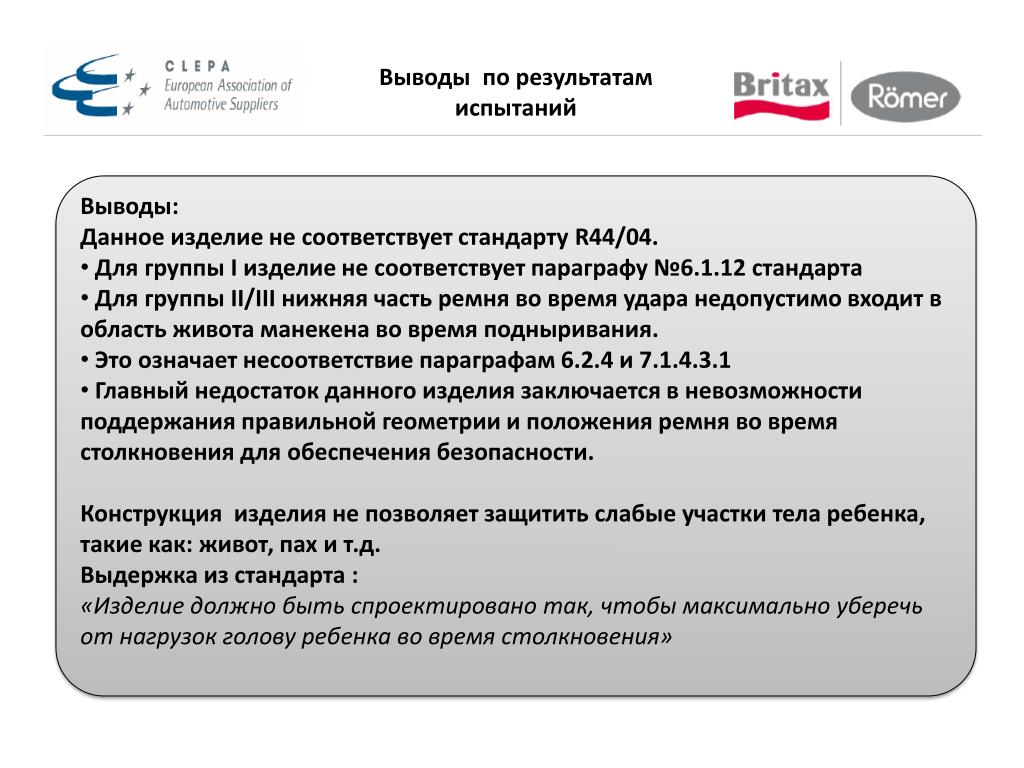 CLEPA
European Association of Automotive Suppliers

Выводы по результатам испытаний

Britax Römer

Выводы:
Данное изделие не соответствует стандарту R44/04.
• Для группы I изделие не соответствует параграфу №6.1.12 стандарта
• Для группы II/III нижняя часть ремня во время удара недопустимо входит в область живота манекена во время подныривания.
• Это означает несоответствие параграфам 6.2.4 и 7.1.4.3.1
• Главный недостаток данного изделия заключается в невозможности поддержания правильной геометрии и положения ремня во время столкновения для обеспечения безопасности.

Конструкция изделия не позволяет защитить слабые участки тела ребенка, такие как: живот, пах и т.д.
Выдержка из стандарта :
«Изделие должно быть спроектировано так, чтобы максимально уберечь от нагрузок голову ребенка во время столкновения»